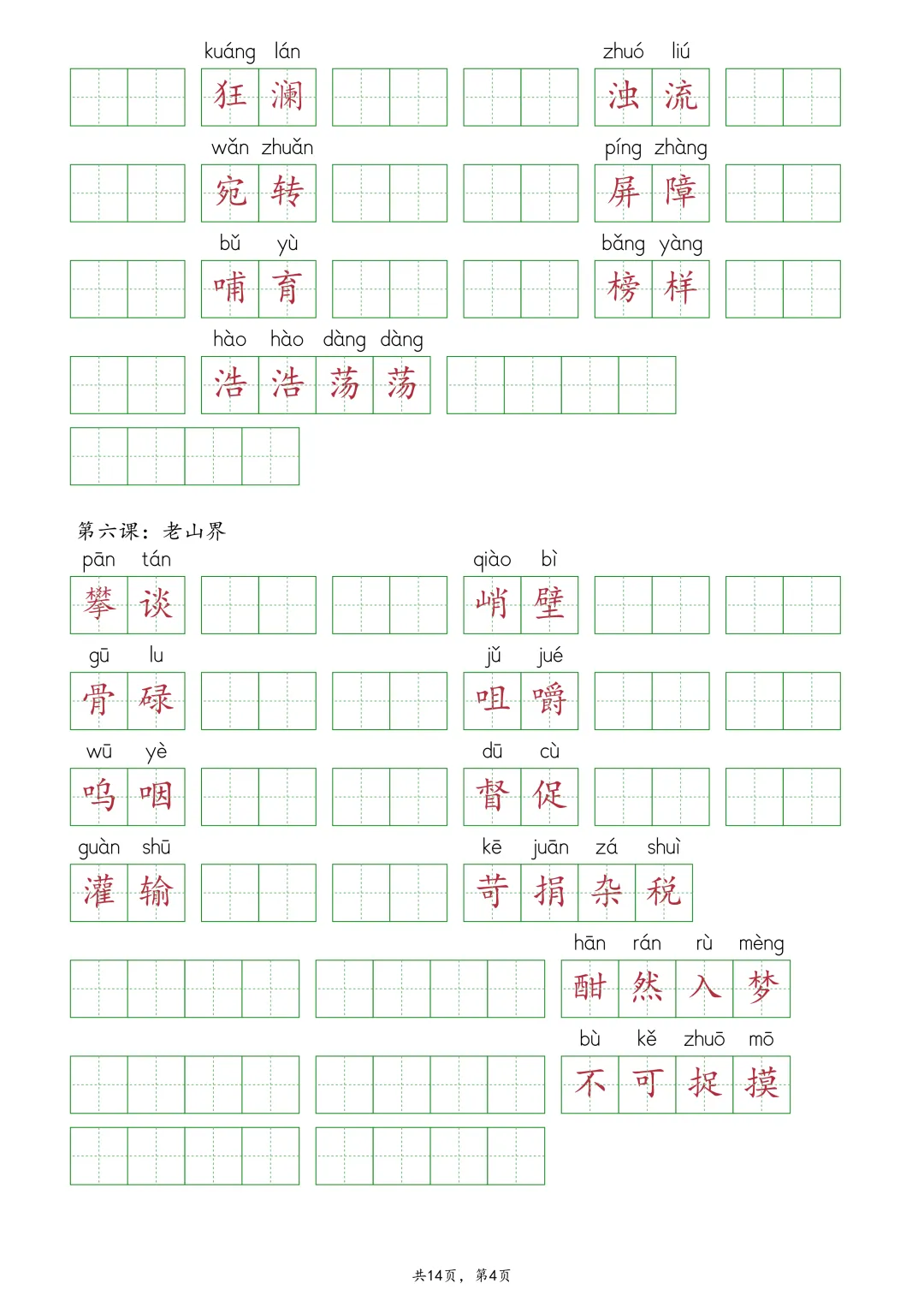 kuáng lán 狂澜 zhuó liú 浊流

wǎn zhuǎn 宛转 píng zhàng 屏障

bǔ yù 哺育 bǎng yàng 榜样

hào hào dàng dàng 浩浩荡荡

第六课：老山界

pān tán 攀谈 qiào bì 峭壁

gū lu 骨碌 jǔ jué 咀嚼

wū yè 呜咽 dū cù 督促

guàn shū 灌输 kē juān zá shuì 苛捐杂税

hān rán rù mèng 酣然入梦

bù kě zhuō mō 不可捉摸

共14页，第4页